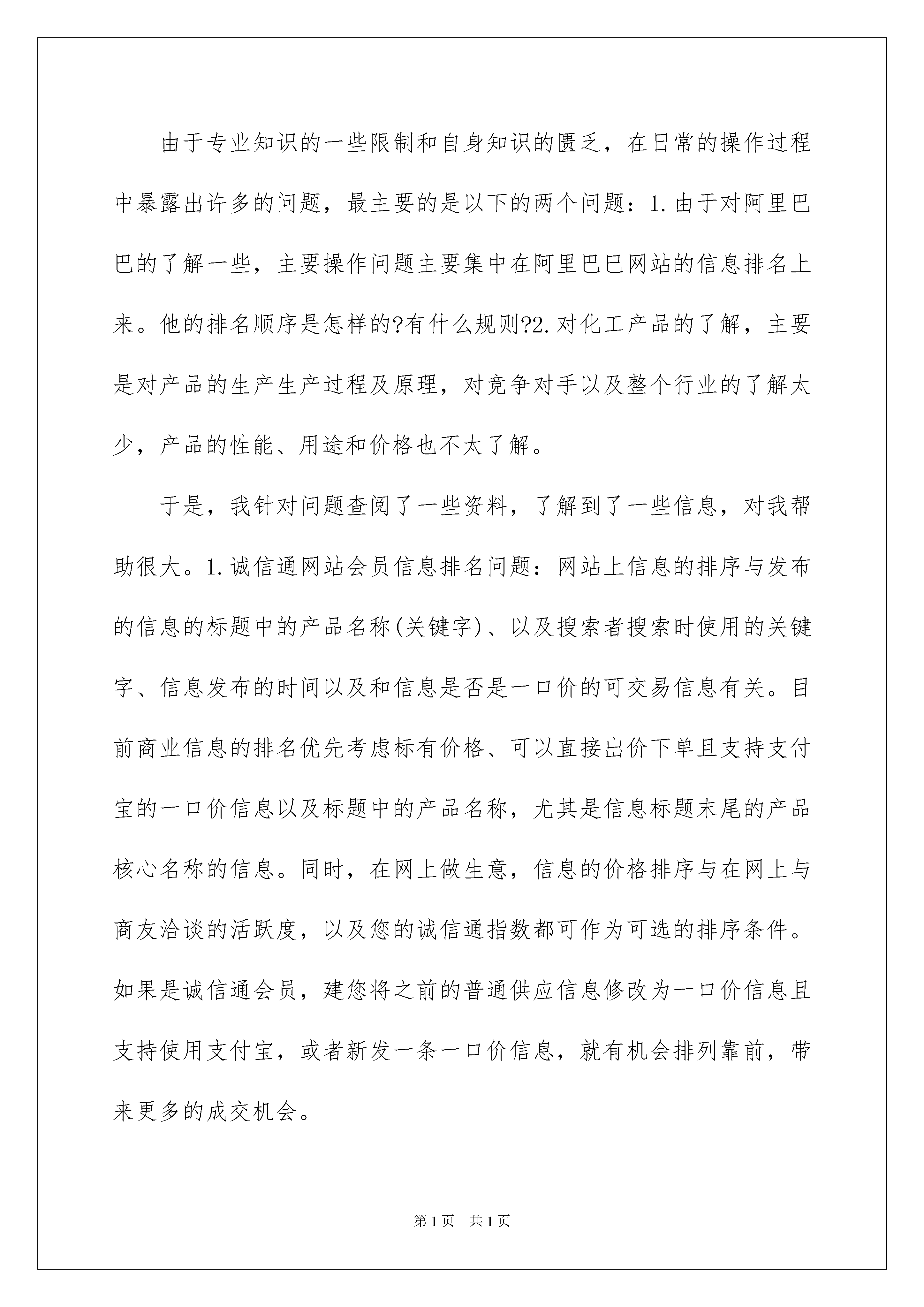 由于专业知识的一些限制和自身知识的匮乏，在日常的操作过程中暴露出许多的问题，最主要的是以下的两个问题：1.由于对阿里巴巴的了解一些，主要操作问题主要集中在阿里巴巴网站的信息排名上来。他的排名顺序是怎样的?有什么规则?2.对化工产品的了解，主要是对产品的生产生产过程及原理，对竞争对手以及整个行业的了解太少，产品的性能、用途和价格也不太了解。

于是，我针对问题查阅了一些资料，了解到了一些信息，对我帮助很大。1.诚信通网站会员信息排名问题：网站上信息的排序与发布的信息的标题中的产品名称(关键字)、以及搜索者搜索时使用的关键字、信息发布的时间以及和信息是否是一口价的可交易信息有关。目前商业信息的排名优先考虑标有价格、可以直接出价下单且支持支付宝的一口价信息以及标题中的产品名称，尤其是信息标题末尾的产品核心名称的信息。同时，在网上做生意，信息的价格排序与在网上与商友洽谈的活跃度，以及您的诚信通指数都可作为可选的排序条件。如果是诚信通会员，建您将之前的普通供应信息修改为一口价信息且支持使用支付宝，或者新发一条一口价信息，就有机会排列靠前，带来更多的成交机会。

第1页 共1页